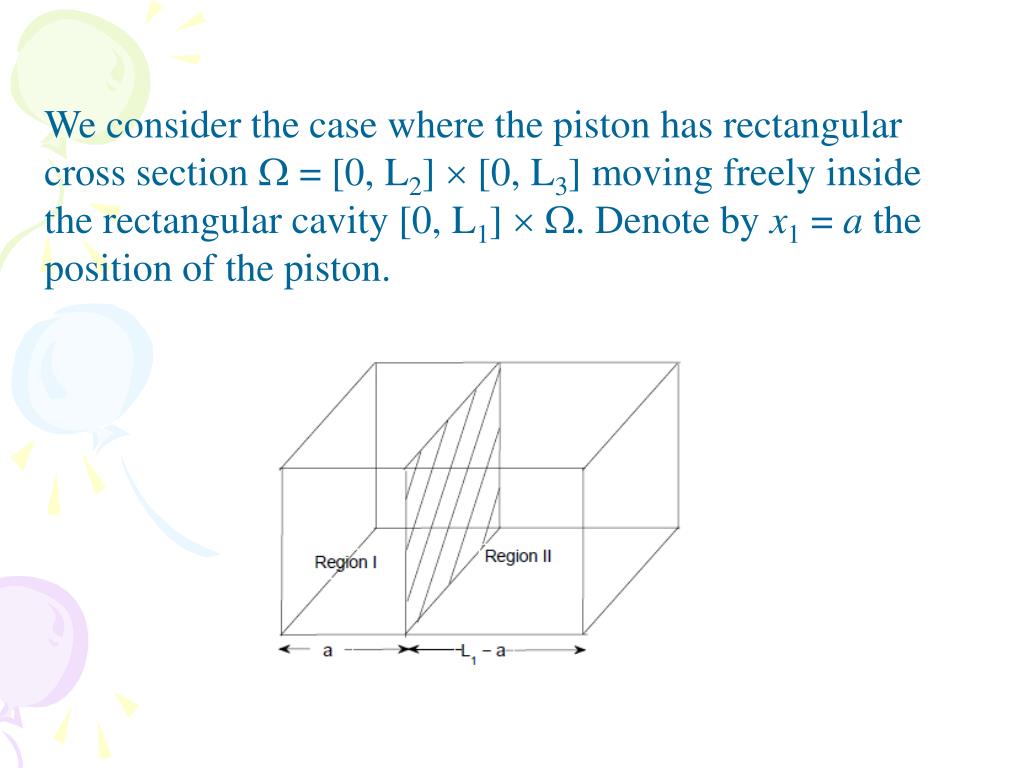 We consider the case where the piston has rectangular cross section $\Omega = [0, L_2] \times [0, L_3]$ moving freely inside the rectangular cavity $[0, L_1] \times \Omega$. Denote by $x_1 = a$ the position of the piston.

Region I

Region II

a

$L_1 - a$